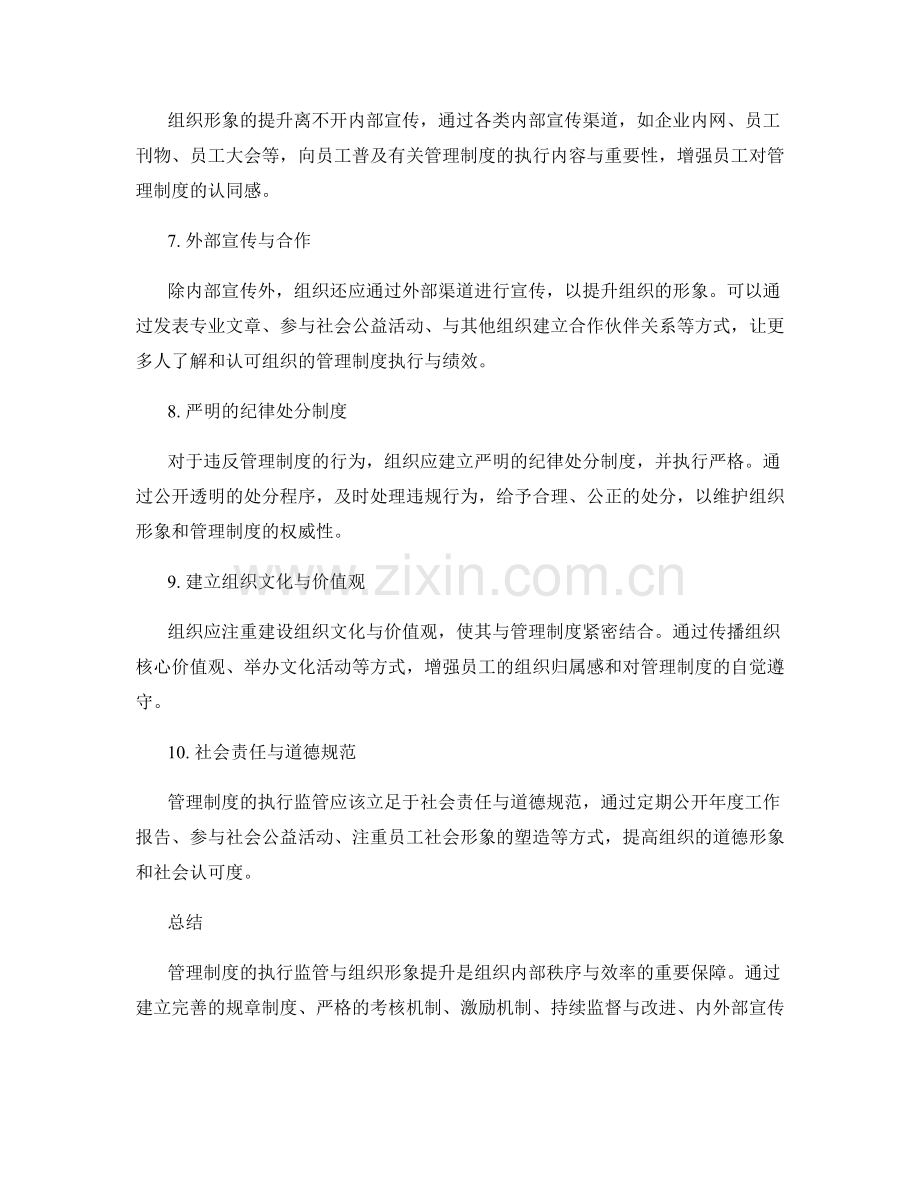 组织形象的提升离不开内部宣传，通过各类内部宣传渠道，如企业内网、员工刊物、员工大会等，向员工普及有关管理制度的执行内容与重要性，增强员工对管理制度的认同感。

7.外部宣传与合作

除内部宣传外，组织还应通过外部渠道进行宣传，以提升组织的形象。可以通过发表专业文章、参与社会公益活动、与其他组织建立合作伙伴关系等方式，让更多人了解和认可组织的管理制度执行与绩效。

8.严明的纪律处分制度

对于违反管理制度的行为，组织应建立严明的纪律处分制度，并执行严格。通过公开透明的处分程序，及时处理违规行为，给予合理、公正的处分，以维护组织形象和管理制度的权威性。

9.建立组织文化与价值观

组织应注重建设组织文化与价值观，使其与管理制度紧密结合。通过传播组织核心价值观、举办文化活动等方式，增强员工的组织归属感和对管理制度的自觉遵守。

10.社会责任与道德规范

管理制度的执行监管应该立足于社会责任与道德规范，通过定期公开年度工作报告、参与社会公益活动、注重员工社会形象的塑造等方式，提高组织的道德形象和社会认可度。

总结

管理制度的执行监管与组织形象提升是组织内部秩序与效率的重要保障。通过建立完善的规章制度、严格的考核机制、激励机制、持续监督与改进、内外部宣传

www.zixin.com.cn